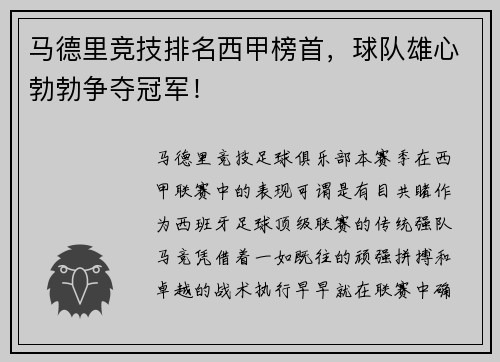 马德里竞技排名西甲榜首，球队雄心勃勃争夺冠军！

马德里竞技足球俱乐部本赛季在西甲联赛中的表现可谓是有目共睹作为西班牙足球顶级联赛的传统强队马竞凭借着一如既往的顽强拼搏和卓越的战术执行早早就在联赛中确